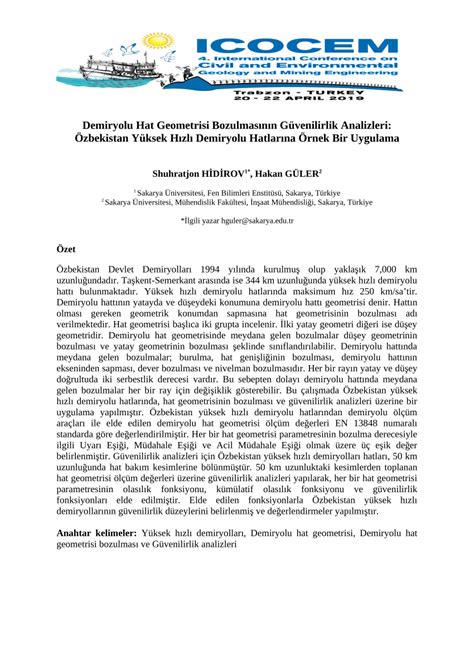 ICOCEM
4. International Conference on
Civil and Environmental
Geology and Mining Engineering
Trabzon - TURKEY
20 - 22 APRIL 2019

Demiryolu Hat Geometrisi Bozulmasının Güvenilirlik Analizleri: Özbekistan Yüksek Hızlı Demiryolu Hatlarına Örnek Bir Uygulama

Shuhratjon HİDİROV$^{1*}$, Hakan GÜLER$^{2}$

$^{1}$ Sakarya Üniversitesi, Fen Bilimleri Enstitüsü, Sakarya, Türkiye
$^{2}$ Sakarya Üniversitesi, Mühendislik Fakültesi, İnşaat Mühendisliği, Sakarya, Türkiye

*İlgili yazar hguler@sakarya.edu.tr

Özet

Özbekistan Devlet Demiryolları 1994 yılında kurulmuş olup yaklaşık 7,000 km uzunluğundadır. Taşkent-Semerkant arasında ise 344 km uzunluğunda yüksek hızlı demiryolu hattı bulunmaktadır. Yüksek hızlı demiryolu hatlarında maksimum hız 250 km/sa'tir. Demiryolu hattının yatayda ve düşeydeki konumuna demiryolu hattı geometrisi denir. Hattın olması gereken geometrik konumdan sapmasına hat geometrisinin bozulması adı verilmektedir. Hat geometrisi başlıca iki grupta incelenir. İlki yatay geometri diğeri ise düşey geometridir. Demiryolu hat geometrisinde meydana gelen bozulmalar düşey geometrinin bozulması ve yatay geometrinin bozulması şeklinde sınıflandırılabilir. Demiryolu hattında meydana gelen bozulmalar; burulma, hat genişliğinin bozulması, demiryolu hattının ekseninden sapması, dever bozulması ve nivelman bozulmasıdır. Her bir rayın yatay ve düşey doğrultuda iki serbestlik derecesi vardır. Bu sebepten dolayı demiryolu hattında meydana gelen bozulmalar her bir ray için değişiklik gösterebilir. Bu çalışmada Özbekistan yüksek hızlı demiryolu hatlarında, hat geometrisinin bozulması ve güvenilirlik analizleri üzerine bir uygulama yapılmıştır. Özbekistan yüksek hızlı demiryolu hatlarından demiryolu ölçüm araçları ile elde edilen demiryolu hat geometrisi ölçüm değerleri EN 13848 numaralı standarda göre değerlendirilmiştir. Her bir hat geometrisi parametresinin bozulma derecesiyle ilgili Uyarı Eşiği, Müdahale Eşiği ve Acil Müdahale Eşiği olmak üzere üç eşik değer belirlenmiştir. Güvenilirlik analizleri için Özbekistan yüksek hızlı demiryolları hatları, 50 km uzunluğunda hat bakım kesimlerine bölünmüştür. 50 km uzunluktaki kesimlerden toplanan hat geometrisi ölçüm değerleri üzerine güvenilirlik analizleri yapılarak, her bir hat geometrisi parametresinin olasılık fonksiyonu, kümülatif olasılık fonksiyonu ve güvenilirlik fonksiyonları elde edilmiştir. Elde edilen fonksiyonlarla Özbekistan yüksek hızlı demiryollarının güvenilirlik düzeylerini belirlenmiş ve değerlendirmeler yapılmıştır.

Anahtar kelimeler: Yüksek hızlı demiryolları, Demiryolu hat geometrisi, Demiryolu hat geometrisi bozulması ve Güvenilirlik analizleri